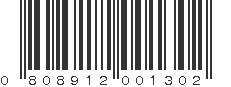 0 808912 001302